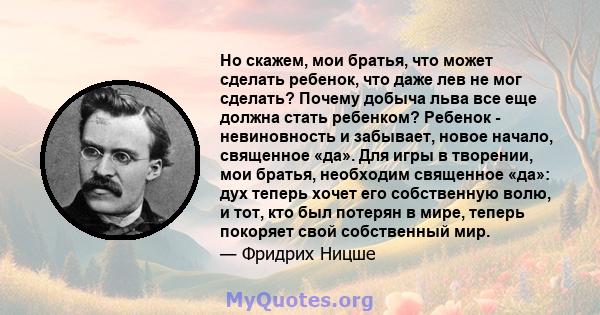 Но скажем, мои братья, что может сделать ребенок, что даже лев не мог сделать? Почему добыча льва все еще должна стать ребенком? Ребенок - невиновность и забывает, новое начало, священное «да». Для игры в творении, мои братья, необходим священное «да»: дух теперь хочет его собственную волю, и тот, кто был потерян в мире, теперь покоряет свой собственный мир.

— Фридрих Ницше

MyQuotes.org